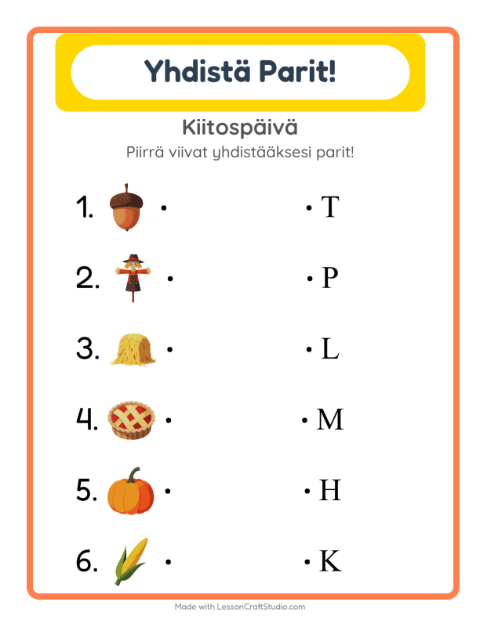 Yhdistä Parit!

Kiitospäivä

Piirrä viivat yhdistääksesi parit!

1. • • T

2. • • P

3. • • L

4. • • M

5. • • H

6. • • K

Made with LessonCraftStudio.com